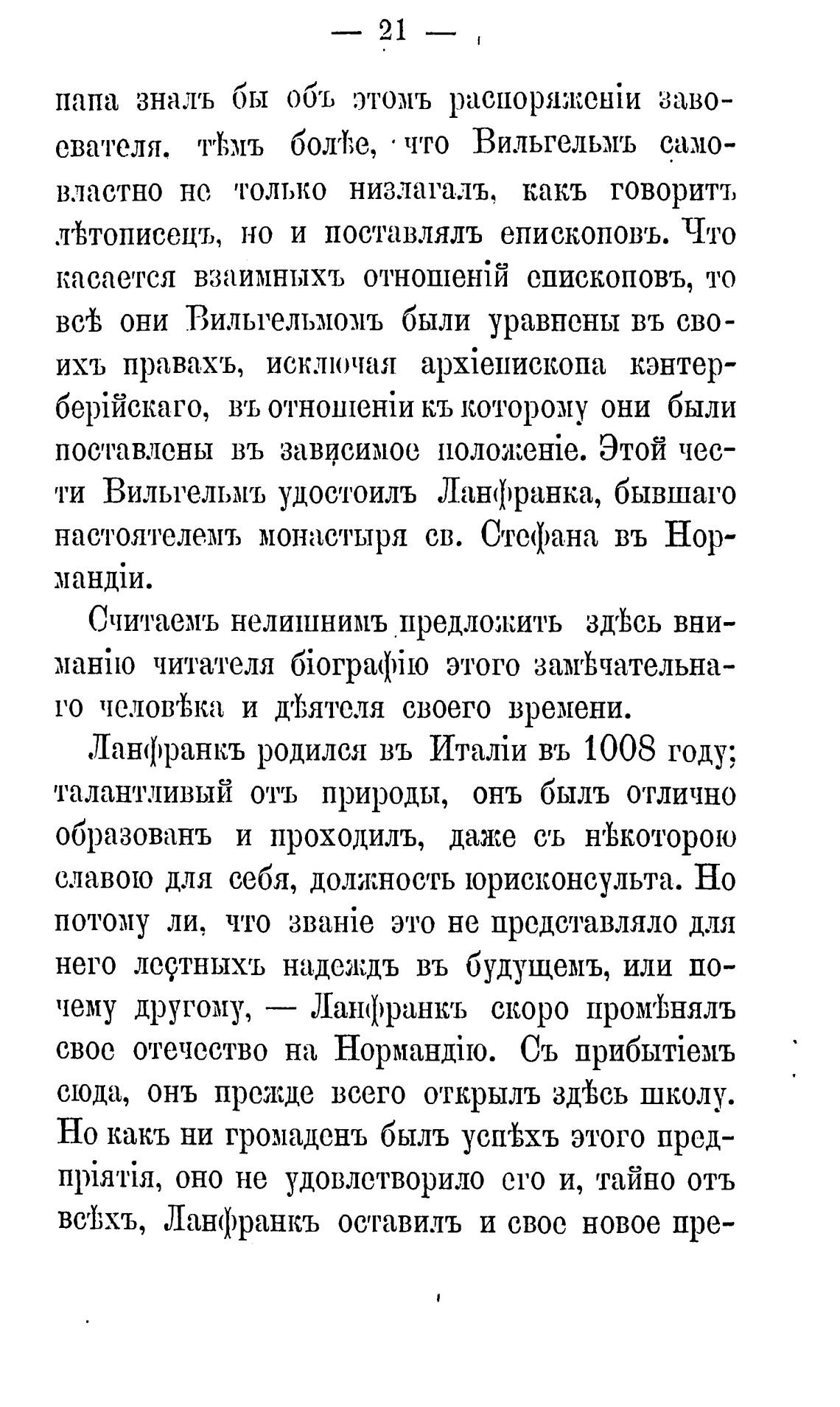 — 21 —

папа зналъ бы объ этомъ распоряженіи завоевателя, тѣмъ болѣе, что Вильгельмъ самовластно не только низлагалъ, какъ говоритъ лѣтописецъ, но и поставлялъ епископовъ. Что касается взаимныхъ отношеній епископовъ, то всѣ они Вильгельмомъ были уравнены въ своихъ правахъ, исключая архіепископа кэнтерберійскаго, въ отношеніи къ которому они были поставлены въ зависимое положеніе. Этой чести Вильгельмъ удостоилъ Ланфранка, бывшаго настоятелемъ монастыря св. Стефана въ Нормандіи.

Считаемъ нелишнимъ предложить здѣсь вниманію читателя біографію этого замѣчательнаго человѣка и дѣятеля своего времени.

Ланфранкъ родился въ Италіи въ 1008 году; талантливый отъ природы, онъ былъ отлично образованъ и проходилъ, даже съ нѣкоторою славою для себя, должность юрисконсульта. Но потому ли, что званіе это не представляло для него лестныхъ надеждъ въ будущемъ, или почему другому, — Ланфранкъ скоро промѣнялъ свое отечество на Нормандію. Съ прибытіемъ сюда, онъ прежде всего открылъ здѣсь школу. Но какъ ни громаденъ былъ успѣхъ этого предпріятія, оно не удовлетворило его и, тайно отъ всѣхъ, Ланфранкъ оставилъ и свое новое пре-